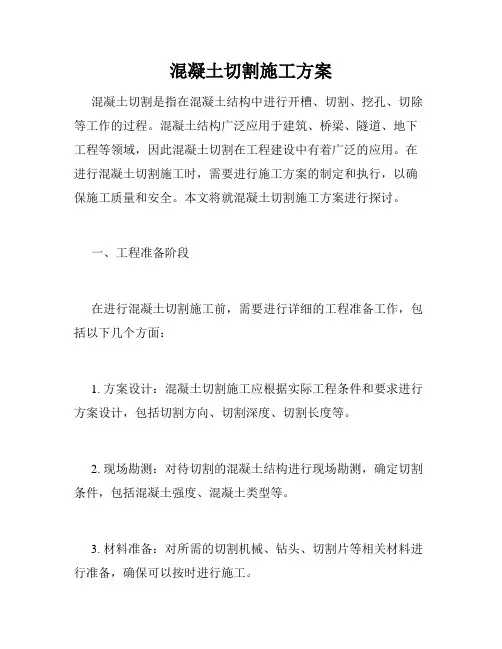 混凝土切割施工方案

混凝土切割是指在混凝土结构中进行开槽、切割、挖孔、切除等工作的过程。混凝土结构广泛应用于建筑、桥梁、隧道、地下工程等领域，因此混凝土切割在工程建设中有着广泛的应用。在进行混凝土切割施工时，需要进行施工方案的制定和执行，以确保施工质量和安全。本文将就混凝土切割施工方案进行探讨。

一、工程准备阶段

在进行混凝土切割施工前，需要进行详细的工程准备工作，包括以下几个方面：

1. 方案设计：混凝土切割施工应根据实际工程条件和要求进行方案设计，包括切割方向、切割深度、切割长度等。

2. 现场勘测：对待切割的混凝土结构进行现场勘测，确定切割条件，包括混凝土强度、混凝土类型等。

3. 材料准备：对所需的切割机械、钻头、切割片等相关材料进行准备，确保可以按时进行施工。